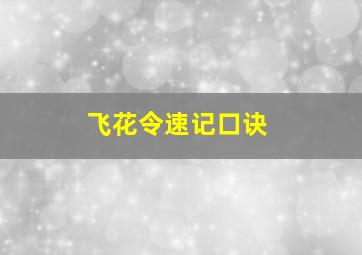 飞花令速记口诀